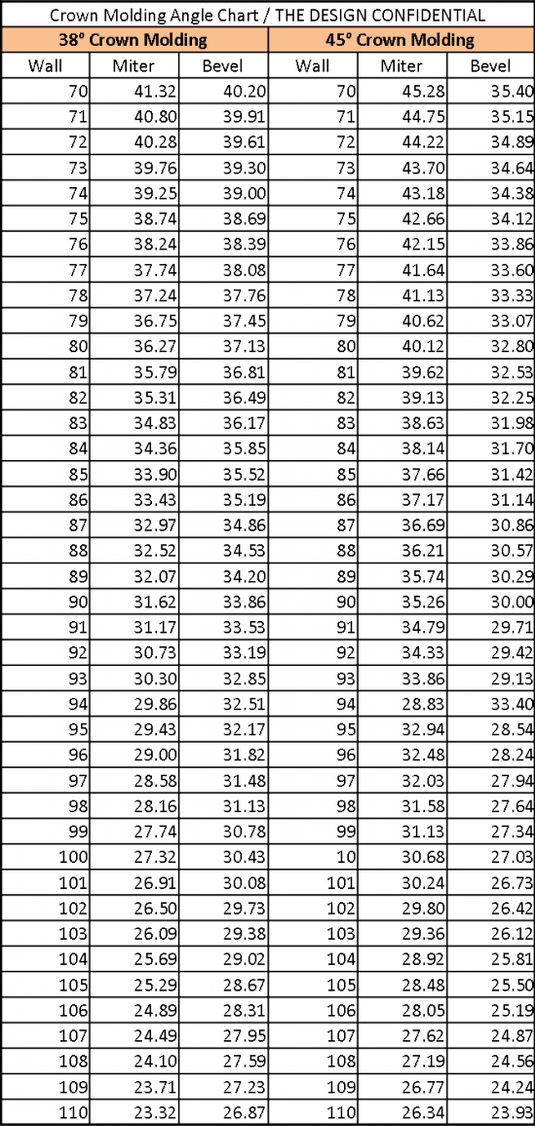 Crown Molding Angle Chart / THE DESIGN CONFIDENTIAL

| 38° Crown Molding | | | 45° Crown Molding | | |
|---|---|---|---|---|---|
| Wall | Miter | Bevel | Wall | Miter | Bevel |
| 70 | 41.32 | 40.20 | 70 | 45.28 | 35.40 |
| 71 | 40.80 | 39.91 | 71 | 44.75 | 35.15 |
| 72 | 40.28 | 39.61 | 72 | 44.22 | 34.89 |
| 73 | 39.76 | 39.30 | 73 | 43.70 | 34.64 |
| 74 | 39.25 | 39.00 | 74 | 43.18 | 34.38 |
| 75 | 38.74 | 38.69 | 75 | 42.66 | 34.12 |
| 76 | 38.24 | 38.39 | 76 | 42.15 | 33.86 |
| 77 | 37.74 | 38.08 | 77 | 41.64 | 33.60 |
| 78 | 37.24 | 37.76 | 78 | 41.13 | 33.33 |
| 79 | 36.75 | 37.45 | 79 | 40.62 | 33.07 |
| 80 | 36.27 | 37.13 | 80 | 40.12 | 32.80 |
| 81 | 35.79 | 36.81 | 81 | 39.62 | 32.53 |
| 82 | 35.31 | 36.49 | 82 | 39.13 | 32.25 |
| 83 | 34.83 | 36.17 | 83 | 38.63 | 31.98 |
| 84 | 34.36 | 35.85 | 84 | 38.14 | 31.70 |
| 85 | 33.90 | 35.52 | 85 | 37.66 | 31.42 |
| 86 | 33.43 | 35.19 | 86 | 37.17 | 31.14 |
| 87 | 32.97 | 34.86 | 87 | 36.69 | 30.86 |
| 88 | 32.52 | 34.53 | 88 | 36.21 | 30.57 |
| 89 | 32.07 | 34.20 | 89 | 35.74 | 30.29 |
| 90 | 31.62 | 33.86 | 90 | 35.26 | 30.00 |
| 91 | 31.17 | 33.53 | 91 | 34.79 | 29.71 |
| 92 | 30.73 | 33.19 | 92 | 34.33 | 29.42 |
| 93 | 30.30 | 32.85 | 93 | 33.86 | 29.13 |
| 94 | 29.86 | 32.51 | 94 | 28.83 | 33.40 |
| 95 | 29.43 | 32.17 | 95 | 32.94 | 28.54 |
| 96 | 29.00 | 31.82 | 96 | 32.48 | 28.24 |
| 97 | 28.58 | 31.48 | 97 | 32.03 | 27.94 |
| 98 | 28.16 | 31.13 | 98 | 31.58 | 27.64 |
| 99 | 27.74 | 30.78 | 99 | 31.13 | 27.34 |
| 100 | 27.32 | 30.43 | 10 | 30.68 | 27.03 |
| 101 | 26.91 | 30.08 | 101 | 30.24 | 26.73 |
| 102 | 26.50 | 29.73 | 102 | 29.80 | 26.42 |
| 103 | 26.09 | 29.38 | 103 | 29.36 | 26.12 |
| 104 | 25.69 | 29.02 | 104 | 28.92 | 25.81 |
| 105 | 25.29 | 28.67 | 105 | 28.48 | 25.50 |
| 106 | 24.89 | 28.31 | 106 | 28.05 | 25.19 |
| 107 | 24.49 | 27.95 | 107 | 27.62 | 24.87 |
| 108 | 24.10 | 27.59 | 108 | 27.19 | 24.56 |
| 109 | 23.71 | 27.23 | 109 | 26.77 | 24.24 |
| 110 | 23.32 | 26.87 | 110 | 26.34 | 23.93 |